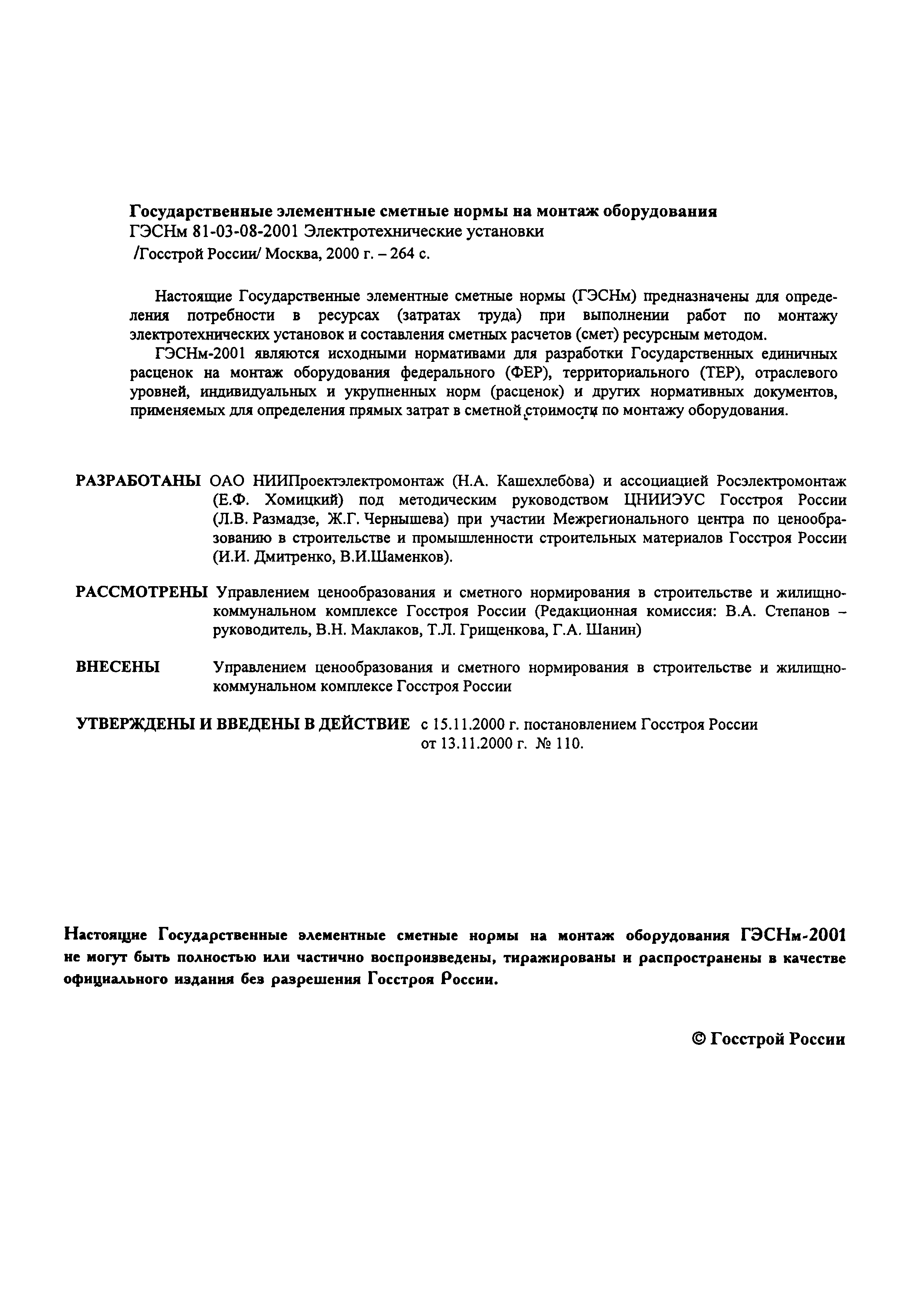 **Государственные элементные сметные нормы на монтаж оборудования**
ГЭСНм 81-03-08-2001 Электротехнические установки
/Госстрой России/ Москва, 2000 г. – 264 с.

Настоящие Государственные элементные сметные нормы (ГЭСНм) предназначены для определения потребности в ресурсах (затратах труда) при выполнении работ по монтажу электротехнических установок и составления сметных расчетов (смет) ресурсным методом.

ГЭСНм-2001 являются исходными нормативами для разработки Государственных единичных расценок на монтаж оборудования федерального (ФЕР), территориального (ТЕР), отраслевого уровней, индивидуальных и укрупненных норм (расценок) и других нормативных документов, применяемых для определения прямых затрат в сметной стоимости по монтажу оборудования.

**РАЗРАБОТАНЫ** ОАО НИИПроектэлектромонтаж (Н.А. Кашехлебова) и ассоциацией Росэлектромонтаж (Е.Ф. Хомицкий) под методическим руководством ЦНИИЭУС Госстроя России (Л.В. Размадзе, Ж.Г. Чернышева) при участии Межрегионального центра по ценообразованию в строительстве и промышленности строительных материалов Госстроя России (И.И. Дмитренко, В.И.Шаменков).

**РАССМОТРЕНЫ** Управлением ценообразования и сметного нормирования в строительстве и жилищно-коммунальном комплексе Госстроя России (Редакционная комиссия: В.А. Степанов – руководитель, В.Н. Маклаков, Т.Л. Грищенкова, Г.А. Шанин)

**ВНЕСЕНЫ** Управлением ценообразования и сметного нормирования в строительстве и жилищно-коммунальном комплексе Госстроя России

**УТВЕРЖДЕНЫ И ВВЕДЕНЫ В ДЕЙСТВИЕ** с 15.11.2000 г. постановлением Госстроя России от 13.11.2000 г. № 110.

**Настоящие Государственные элементные сметные нормы на монтаж оборудования ГЭСНм-2001 не могут быть полностью или частично воспроизведены, тиражированы и распространены в качестве официального издания без разрешения Госстроя России.**

**© Госстрой России**